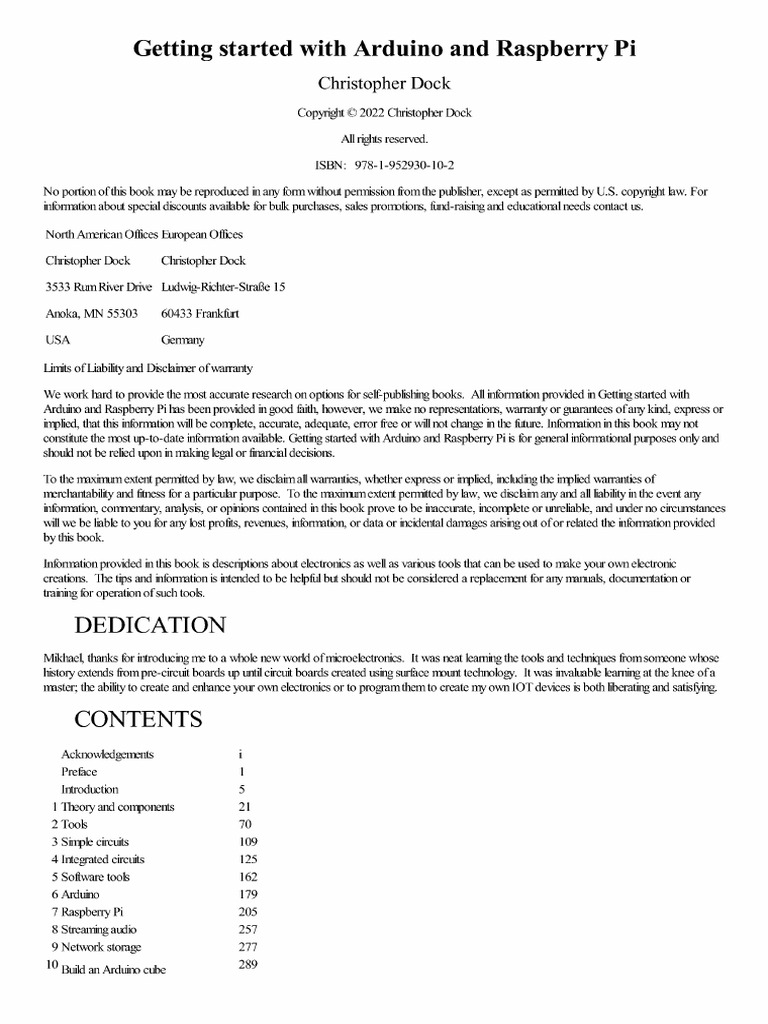 Getting started with Arduino and Raspberry Pi

Christopher Dock

Copyright © 2022 Christopher Dock

All rights reserved.

ISBN: 978-1-952930-10-2

No portion of this book may be reproduced in any form without permission from the publisher, except as permitted by U.S. copyright law. For information about special discounts available for bulk purchases, sales promotions, fund-raising and educational needs contact us.

| North American Offices | European Offices |
|---|---|
| Christopher Dock | Christopher Dock |
| 3533 Rum River Drive | Ludwig-Richter-Straße 15 |
| Anoka, MN 55303 | 60433 Frankfurt |
| USA | Germany |

Limits of Liability and Disclaimer of warranty

We work hard to provide the most accurate research on options for self-publishing books. All information provided in Getting started with Arduino and Raspberry Pi has been provided in good faith, however, we make no representations, warranty or guarantees of any kind, express or implied, that this information will be complete, accurate, adequate, error free or will not change in the future. Information in this book may not constitute the most up-to-date information available. Getting started with Arduino and Raspberry Pi is for general informational purposes only and should not be relied upon in making legal or financial decisions.

To the maximum extent permitted by law, we disclaim all warranties, whether express or implied, including the implied warranties of merchantability and fitness for a particular purpose. To the maximum extent permitted by law, we disclaim any and all liability in the event any information, commentary, analysis, or opinions contained in this book prove to be inaccurate, incomplete or unreliable, and under no circumstances will we be liable to you for any lost profits, revenues, information, or data or incidental damages arising out of or related the information provided by this book.

Information provided in this book is descriptions about electronics as well as various tools that can be used to make your own electronic creations. The tips and information is intended to be helpful but should not be considered a replacement for any manuals, documentation or training for operation of such tools.

DEDICATION

Mikhael, thanks for introducing me to a whole new world of microelectronics. It was neat learning the tools and techniques from someone whose history extends from pre-circuit boards up until circuit boards created using surface mount technology. It was invaluable learning at the knee of a master; the ability to create and enhance your own electronics or to program them to create my own IOT devices is both liberating and satisfying.

CONTENTS

| | | |
|---|---|---|
| | Acknowledgements | i |
| | Preface | 1 |
| | Introduction | 5 |
| 1 | Theory and components | 21 |
| 2 | Tools | 70 |
| 3 | Simple circuits | 109 |
| 4 | Integrated circuits | 125 |
| 5 | Software tools | 162 |
| 6 | Arduino | 179 |
| 7 | Raspberry Pi | 205 |
| 8 | Streaming audio | 257 |
| 9 | Network storage | 277 |
| 10 | Build an Arduino cube | 289 |